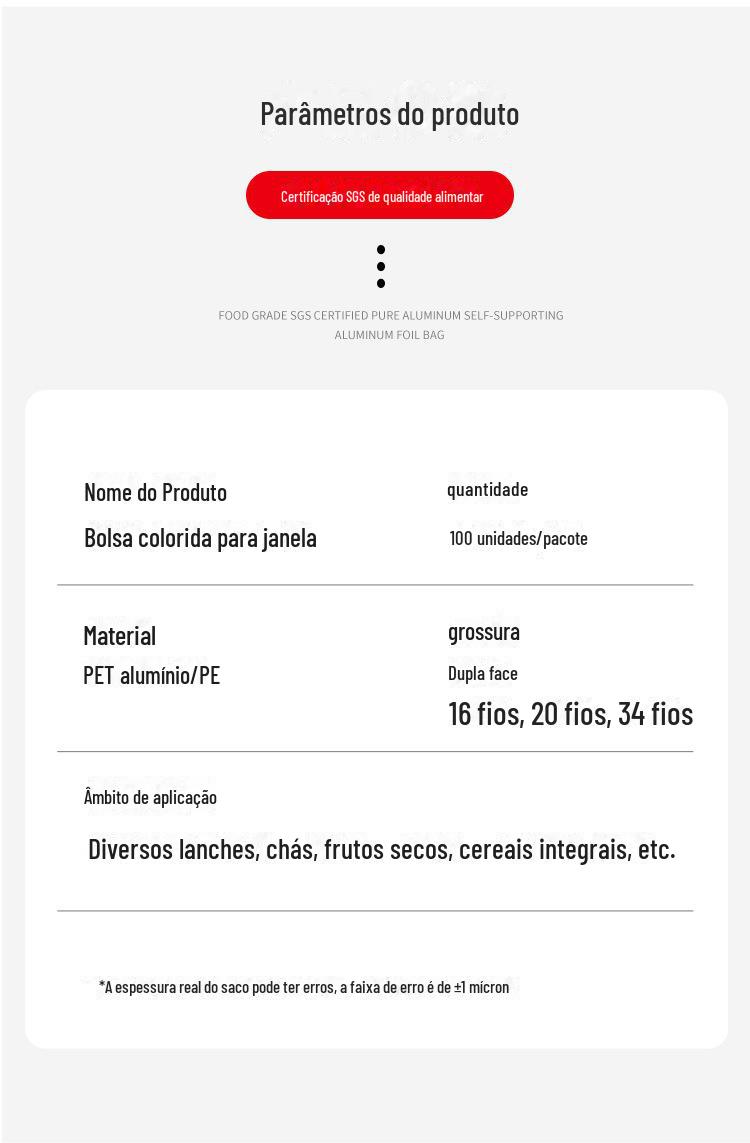 Parâmetros do produto

Certificação SGS de qualidade alimentar

FOOD GRADE SGS CERTIFIED PURE ALUMINUM SELF-SUPPORTING ALUMINUM FOIL BAG

Nome do Produto
Bolsa colorida para janela

quantidade
100 unidades/pacote

Material
PET alumínio/PE

grossura
Dupla face
16 fios, 20 fios, 34 fios

Âmbito de aplicação
Diversos lanches, chás, frutos secos, cereais integrais, etc.

*A espessura real do saco pode ter erros, a faixa de erro é de ±1 mícron